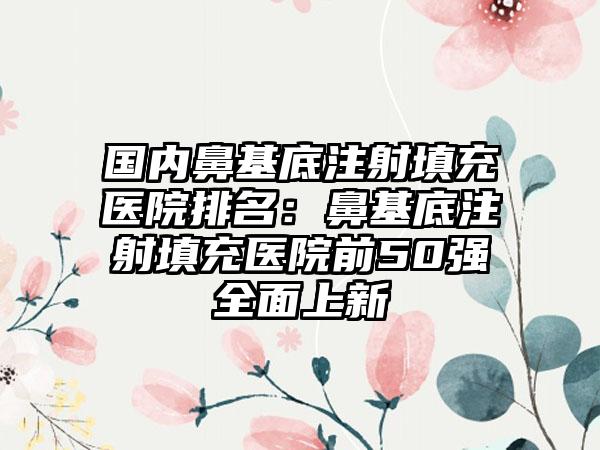 国内鼻基底注射填充医院排名：鼻基底注射填充医院前50强全面上新